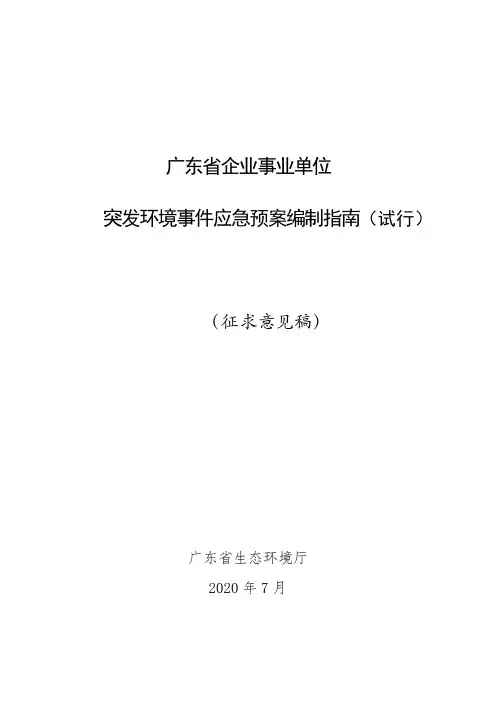 广东省企业事业单位

突发环境事件应急预案编制指南（试行）

（征求意见稿）

广东省生态环境厅

2020年7月